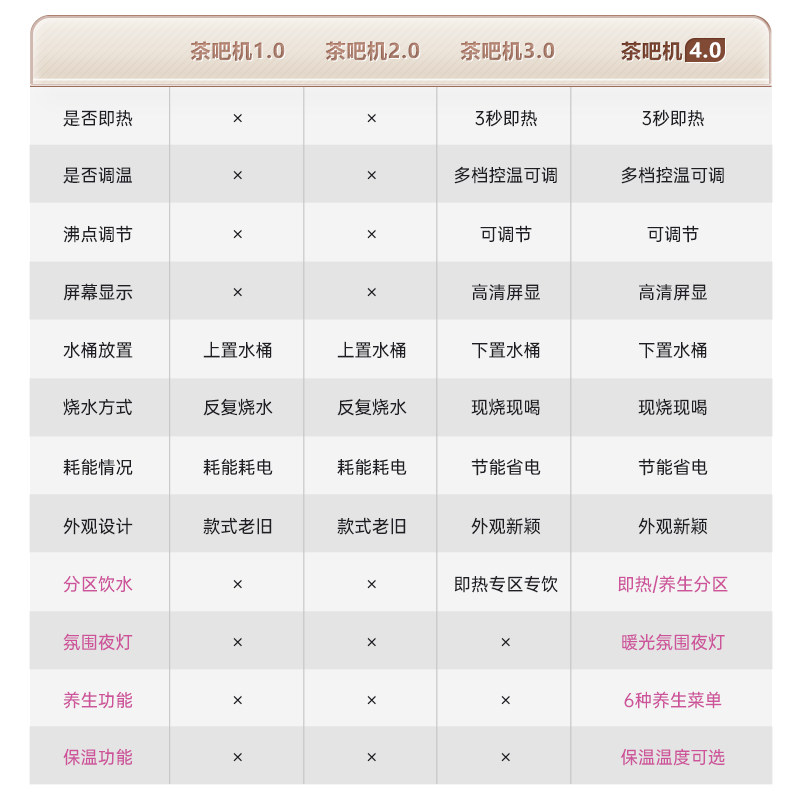 |  | 茶吧机1.0 | 茶吧机2.0 | 茶吧机3.0 | 茶吧机4.0 |
|---|---|---|---|---|
| 是否即热 | × | × | 3秒即热 | 3秒即热 |
| 是否调温 | × | × | 多档控温可调 | 多档控温可调 |
| 沸点调节 | × | × | 可调节 | 可调节 |
| 屏幕显示 | × | × | 高清屏显 | 高清屏显 |
| 水桶放置 | 上置水桶 | 上置水桶 | 下置水桶 | 下置水桶 |
| 烧水方式 | 反复烧水 | 反复烧水 | 现烧现喝 | 现烧现喝 |
| 耗能情况 | 耗能耗电 | 耗能耗电 | 节能省电 | 节能省电 |
| 外观设计 | 款式老旧 | 款式老旧 | 外观新颖 | 外观新颖 |
| 分区饮水 | × | × | 即热专区专饮 | 即热/养生分区 |
| 氛围夜灯 | × | × | × | 暖光氛围夜灯 |
| 养生功能 | × | × | × | 6种养生菜单 |
| 保温功能 | × | × | × | 保温温度可选 |